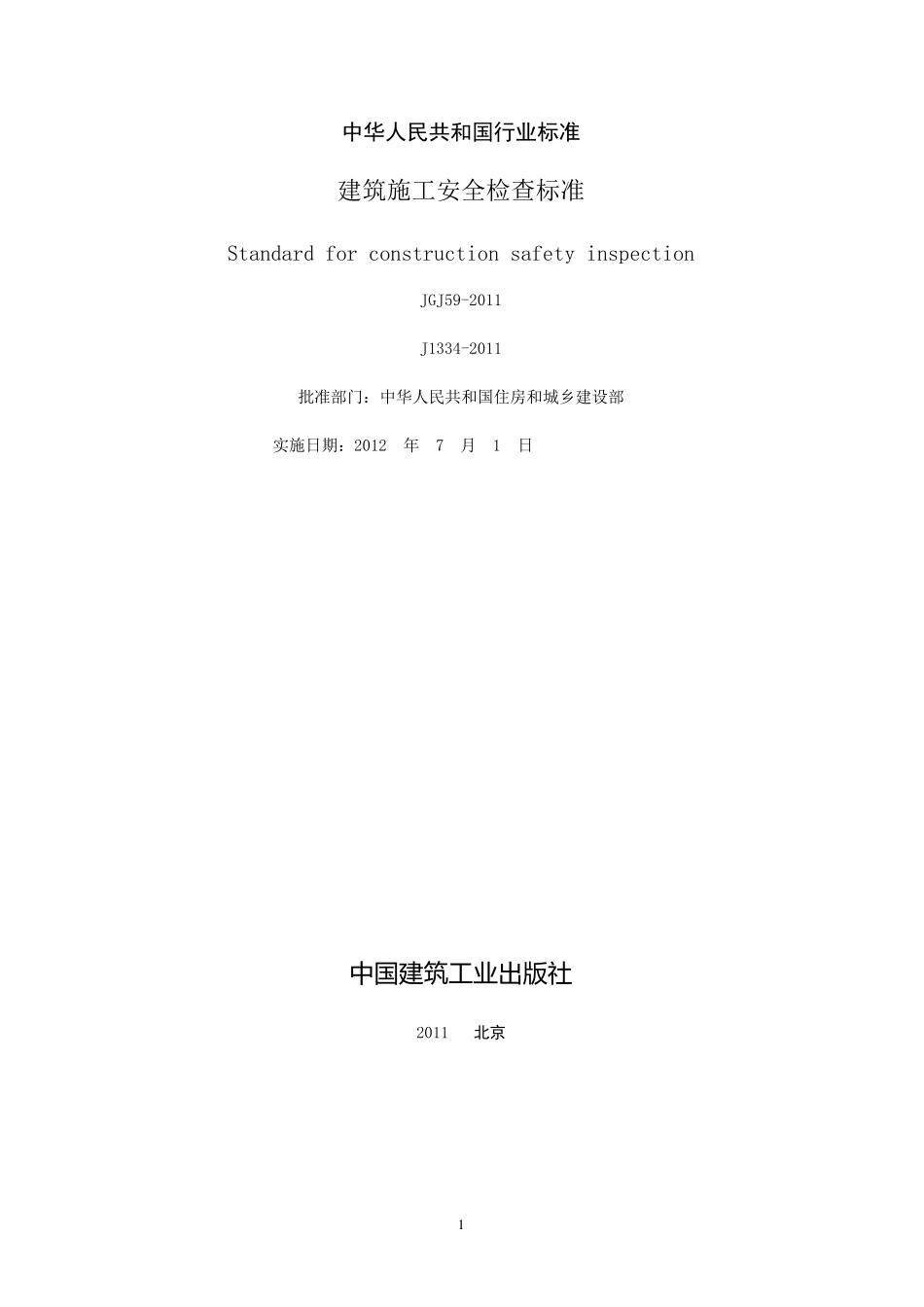 中华人民共和国行业标准

建筑施工安全检查标准

Standard for construction safety inspection

JGJ59-2011

J1334-2011

批准部门：中华人民共和国住房和城乡建设部

实施日期：2012 年 7 月 1 日

中国建筑工业出版社

2011 北京

1